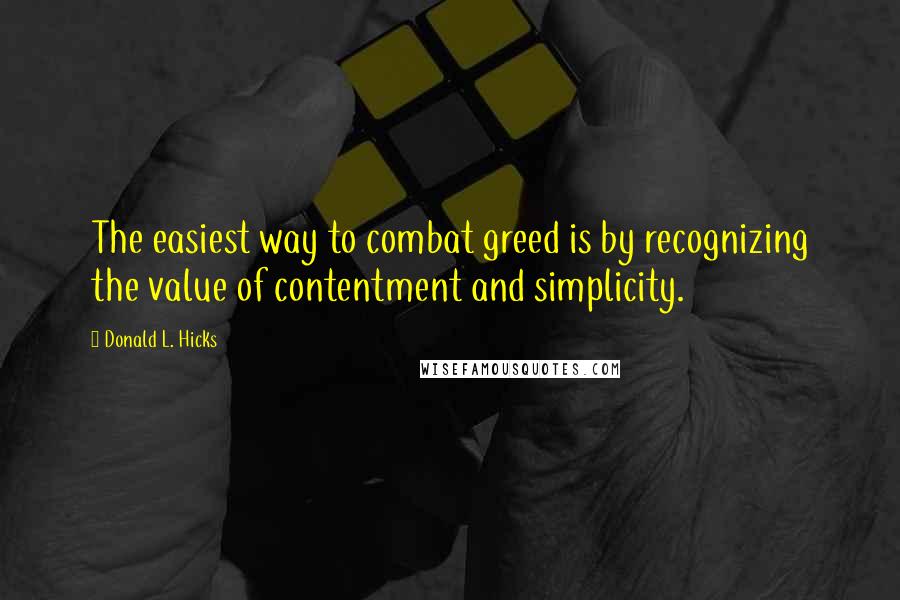 The easiest way to combat greed is by recognizing the value of contentment and simplicity.

Donald L. Hicks

WISEFAMOUSQUOTES.COM